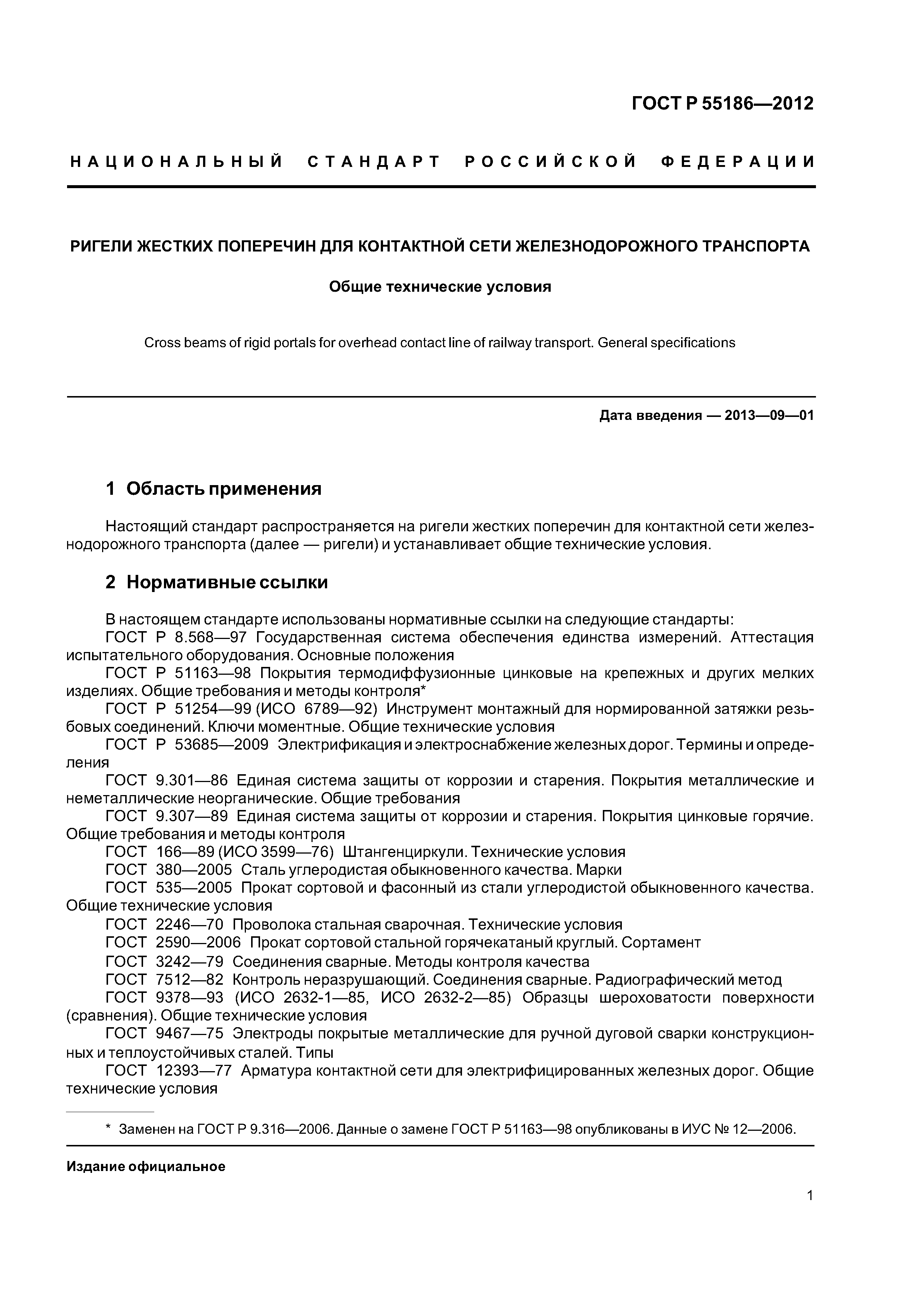 ГОСТ Р 55186—2012

НАЦИОНАЛЬНЫЙ СТАНДАРТ РОССИЙСКОЙ ФЕДЕРАЦИИ

РИГЕЛИ ЖЕСТКИХ ПОПЕРЕЧИН ДЛЯ КОНТАКТНОЙ СЕТИ ЖЕЛЕЗНОДОРОЖНОГО ТРАНСПОРТА

Общие технические условия

Cross beams of rigid portals for overhead contact line of railway transport. General specifications

Дата введения — 2013—09—01

1 Область применения

Настоящий стандарт распространяется на ригели жестких поперечин для контактной сети железнодорожного транспорта (далее — ригели) и устанавливает общие технические условия.

2 Нормативные ссылки

В настоящем стандарте использованы нормативные ссылки на следующие стандарты:
ГОСТ Р 8.568—97 Государственная система обеспечения единства измерений. Аттестация испытательного оборудования. Основные положения
ГОСТ Р 51163—98 Покрытия термодиффузионные цинковые на крепежных и других мелких изделиях. Общие требования и методы контроля*
ГОСТ Р 51254—99 (ИСО 6789—92) Инструмент монтажный для нормированной затяжки резьбовых соединений. Ключи моментные. Общие технические условия
ГОСТ Р 53685—2009 Электрификация и электроснабжение железных дорог. Термины и определения
ГОСТ 9.301—86 Единая система защиты от коррозии и старения. Покрытия металлические и неметаллические неорганические. Общие требования
ГОСТ 9.307—89 Единая система защиты от коррозии и старения. Покрытия цинковые горячие. Общие требования и методы контроля
ГОСТ 166—89 (ИСО 3599—76) Штангенциркули. Технические условия
ГОСТ 380—2005 Сталь углеродистая обыкновенного качества. Марки
ГОСТ 535—2005 Прокат сортовой и фасонный из стали углеродистой обыкновенного качества. Общие технические условия
ГОСТ 2246—70 Проволока стальная сварочная. Технические условия
ГОСТ 2590—2006 Прокат сортовой стальной горячекатаный круглый. Сортамент
ГОСТ 3242—79 Соединения сварные. Методы контроля качества
ГОСТ 7512—82 Контроль неразрушающий. Соединения сварные. Радиографический метод
ГОСТ 9378—93 (ИСО 2632-1—85, ИСО 2632-2—85) Образцы шероховатости поверхности (сравнения). Общие технические условия
ГОСТ 9467—75 Электроды покрытые металлические для ручной дуговой сварки конструкционных и теплоустойчивых сталей. Типы
ГОСТ 12393—77 Арматура контактной сети для электрифицированных железных дорог. Общие технические условия

* Заменен на ГОСТ Р 9.316—2006. Данные о замене ГОСТ Р 51163—98 опубликованы в ИУС № 12—2006.

Издание официальное

1